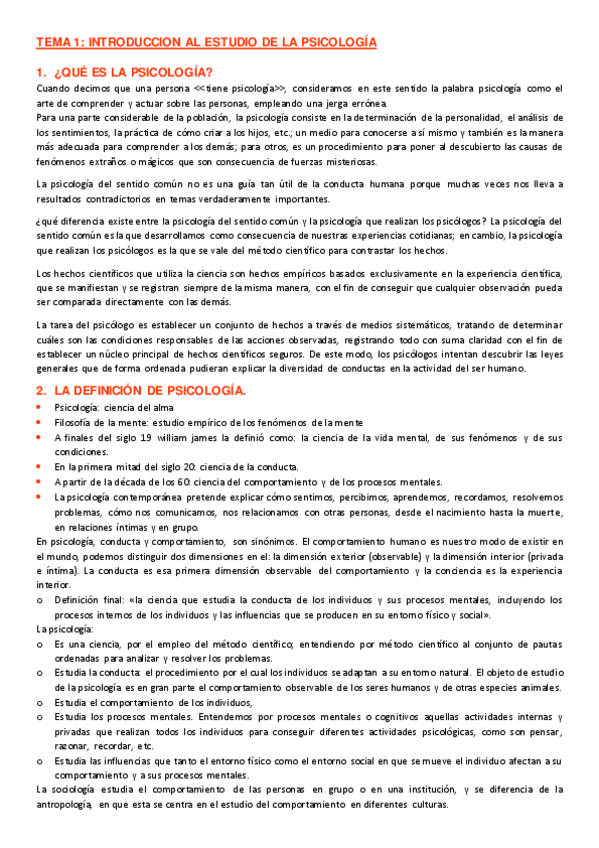 TEMA 1: INTRODUCCION AL ESTUDIO DE LA PSICOLOGÍA

1. ¿QUÉ ES LA PSICOLOGÍA?

Cuando decimos que una persona <<tiene psicología>>, consideramos en este sentido la palabra psicología como el arte de comprender y actuar sobre las personas, empleando una jerga errónea.
Para una parte considerable de la población, la psicología consiste en la determinación de la personalidad, el análisis de los sentimientos, la práctica de cómo criar a los hijos, etc.; un medio para conocerse a sí mismo y también es la manera más adecuada para comprender a los demás; para otros, es un procedimiento para poner al descubierto las causas de fenómenos extraños o mágicos que son consecuencia de fuerzas misteriosas.

La psicología del sentido común no es una guía tan útil de la conducta humana porque muchas veces nos lleva a resultados contradictorios en temas verdaderamente importantes.

¿qué diferencia existe entre la psicología del sentido común y la psicología que realizan los psicólogos? La psicología del sentido común es la que desarrollamos como consecuencia de nuestras experiencias cotidianas; en cambio, la psicología que realizan los psicólogos es la que se vale del método científico para contrastar los hechos.

Los hechos científicos que utiliza la ciencia son hechos empíricos basados exclusivamente en la experiencia científica, que se manifiestan y se registran siempre de la misma manera, con el fin de conseguir que cualquier observación pueda ser comparada directamente con las demás.

La tarea del psicólogo es establecer un conjunto de hechos a través de medios sistemáticos, tratando de determinar cuáles son las condiciones responsables de las acciones observadas, registrando todo con suma claridad con el fin de establecer un núcleo principal de hechos científicos seguros. De este modo, los psicólogos intentan descubrir las leyes generales que de forma ordenada pudieran explicar la diversidad de conductas en la actividad del ser humano.

2. LA DEFINICIÓN DE PSICOLOGÍA.

• Psicología: ciencia del alma
• Filosofía de la mente: estudio empírico de los fenómenos de la mente
• A finales del siglo 19 william james la definió como: la ciencia de la vida mental, de sus fenómenos y de sus condiciones.
• En la primera mitad del siglo 20: ciencia de la conducta.
• A partir de la década de los 60: ciencia del comportamiento y de los procesos mentales.
• La psicología contemporánea pretende explicar cómo sentimos, percibimos, aprendemos, recordamos, resolvemos problemas, cómo nos comunicamos, nos relacionamos con otras personas, desde el nacimiento hasta la muerte, en relaciones íntimas y en grupo.

En psicología, conducta y comportamiento, son sinónimos. El comportamiento humano es nuestro modo de existir en el mundo, podemos distinguir dos dimensiones en el: la dimensión exterior (observable) y la dimensión interior (privada e íntima). La conducta es esa primera dimensión observable del comportamiento y la conciencia es la experiencia interior.

o Definición final: «la ciencia que estudia la conducta de los individuos y sus procesos mentales, incluyendo los procesos internos de los individuos y las influencias que se producen en su entorno físico y social».

La psicología:
o Es una ciencia, por el empleo del método científico; entendiendo por método científico al conjunto de pautas ordenadas para analizar y resolver los problemas.
o Estudia la conducta: el procedimiento por el cual los individuos se adaptan a su entorno natural. El objeto de estudio de la psicología es en gran parte el comportamiento observable de los seres humanos y de otras especies animales.
o Estudia el comportamiento de los individuos,
o Estudia los procesos mentales. Entendemos por procesos mentales o cognitivos aquellas actividades internas y privadas que realizan todos los individuos para conseguir diferentes actividades psicológicas, como son pensar, razonar, recordar, etc.
o Estudia las influencias que tanto el entorno físico como el entorno social en que se mueve el individuo afectan a su comportamiento y a sus procesos mentales.

La sociología estudia el comportamiento de las personas en grupo o en una institución, y se diferencia de la antropología, en que esta se centra en el estudio del comportamiento en diferentes culturas.